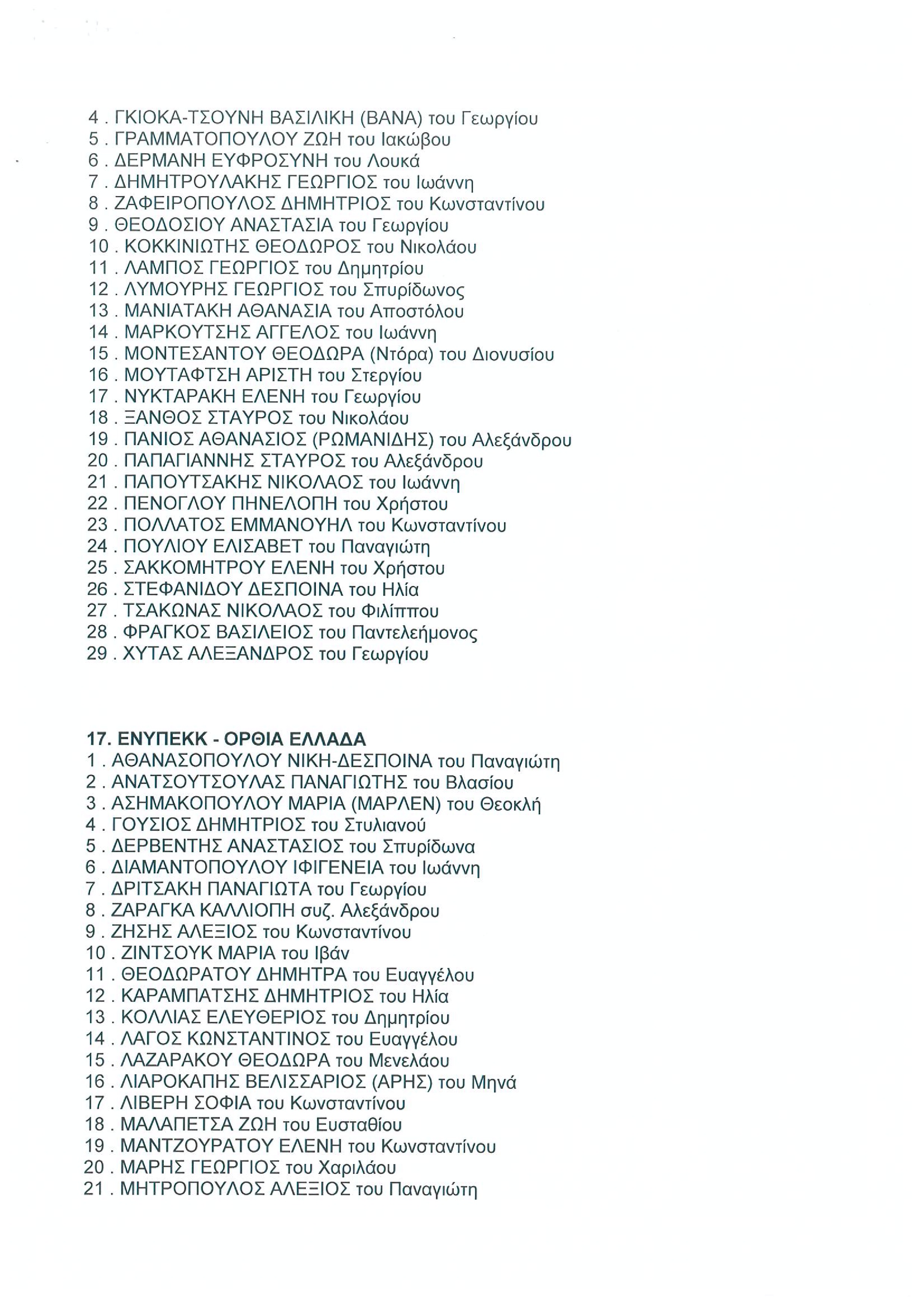 4 . ΓΚΙΟΚΑ-ΤΣΟΥΝΗ ΒΑΣΙΛΙΚΗ (ΒΑΝΑ) του Γεωργίου
5 . ΓΡΑΜΜΑΤΟΠΟΥΛΟΥ ΖΩΗ του Ιακώβου
6 . ΔΕΡΜΑΝΗ ΕΥΦΡΟΣΥΝΗ του Λουκά
7 . ΔΗΜΗΤΡΟΥΛΑΚΗΣ ΓΕΩΡΓΙΟΣ του Ιωάννη
8 . ΖΑΦΕΙΡΟΠΟΥΛΟΣ ΔΗΜΗΤΡΙΟΣ του Κωνσταντίνου
9 . ΘΕΟΔΟΣΙΟΥ ΑΝΑΣΤΑΣΙΑ του Γεωργίου
10 . ΚΟΚΚΙΝΙΩΤΗΣ ΘΕΟΔΩΡΟΣ του Νικολάου
11 . ΛΑΜΠΟΣ ΓΕΩΡΓΙΟΣ του Δημητρίου
12 . ΛΥΜΟΥΡΗΣ ΓΕΩΡΓΙΟΣ του Σπυρίδωνος
13 . ΜΑΝΙΑΤΑΚΗ ΑΘΑΝΑΣΙΑ του Αποστόλου
14 . ΜΑΡΚΟΥΤΣΗΣ ΑΓΓΕΛΟΣ του Ιωάννη
15 . ΜΟΝΤΕΣΑΝΤΟΥ ΘΕΟΔΩΡΑ (Ντόρα) του Διονυσίου
16 . ΜΟΥΤΑΦΤΣΗ ΑΡΙΣΤΗ του Στεργίου
17 . ΝΥΚΤΑΡΑΚΗ ΕΛΕΝΗ του Γεωργίου
18 . ΞΑΝΘΟΣ ΣΤΑΥΡΟΣ του Νικολάου
19 . ΠΑΝΙΟΣ ΑΘΑΝΑΣΙΟΣ (ΡΩΜΑΝΙΔΗΣ) του Αλεξάνδρου
20 . ΠΑΠΑΓΙΑΝΝΗΣ ΣΤΑΥΡΟΣ του Αλεξάνδρου
21 . ΠΑΠΟΥΤΣΑΚΗΣ ΝΙΚΟΛΑΟΣ του Ιωάννη
22 . ΠΕΝΟΓΛΟΥ ΠΗΝΕΛΟΠΗ του Χρήστου
23 . ΠΟΛΛΑΤΟΣ ΕΜΜΑΝΟΥΗΛ του Κωνσταντίνου
24 . ΠΟΥΛΙΟΥ ΕΛΙΣΑΒΕΤ του Παναγιώτη
25 . ΣΑΚΚΟΜΗΤΡΟΥ ΕΛΕΝΗ του Χρήστου
26 . ΣΤΕΦΑΝΙΔΟΥ ΔΕΣΠΟΙΝΑ του Ηλία
27 . ΤΣΑΚΩΝΑΣ ΝΙΚΟΛΑΟΣ του Φιλίππου
28 . ΦΡΑΓΚΟΣ ΒΑΣΙΛΕΙΟΣ του Παντελεήμονος
29 . ΧΥΤΑΣ ΑΛΕΞΑΝΔΡΟΣ του Γεωργίου

17. ΕΝΥΠΕΚΚ - ΟΡΘΙΑ ΕΛΛΑΔΑ
1 . ΑΘΑΝΑΣΟΠΟΥΛΟΥ ΝΙΚΗ-ΔΕΣΠΟΙΝΑ του Παναγιώτη
2 . ΑΝΑΤΣΟΥΤΣΟΥΛΑΣ ΠΑΝΑΓΙΩΤΗΣ του Βλασίου
3 . ΑΣΗΜΑΚΟΠΟΥΛΟΥ ΜΑΡΙΑ (ΜΑΡΛΕΝ) του Θεοκλή
4 . ΓΟΥΣΙΟΣ ΔΗΜΗΤΡΙΟΣ του Στυλιανού
5 . ΔΕΡΒΕΝΤΗΣ ΑΝΑΣΤΑΣΙΟΣ του Σπυρίδωνα
6 . ΔΙΑΜΑΝΤΟΠΟΥΛΟΥ ΙΦΙΓΕΝΕΙΑ του Ιωάννη
7 . ΔΡΙΤΣΑΚΗ ΠΑΝΑΓΙΩΤΑ του Γεωργίου
8 . ΖΑΡΑΓΚΑ ΚΑΛΛΙΟΠΗ συζ. Αλεξάνδρου
9 . ΖΗΣΗΣ ΑΛΕΞΙΟΣ του Κωνσταντίνου
10 . ΖΙΝΤΣΟΥΚ ΜΑΡΙΑ του Ιβάν
11 . ΘΕΟΔΩΡΑΤΟΥ ΔΗΜΗΤΡΑ του Ευαγγέλου
12 . ΚΑΡΑΜΠΑΤΣΗΣ ΔΗΜΗΤΡΙΟΣ του Ηλία
13 . ΚΟΛΛΙΑΣ ΕΛΕΥΘΕΡΙΟΣ του Δημητρίου
14 . ΛΑΓΟΣ ΚΩΝΣΤΑΝΤΙΝΟΣ του Ευαγγέλου
15 . ΛΑΖΑΡΑΚΟΥ ΘΕΟΔΩΡΑ του Μενελάου
16 . ΛΙΑΡΟΚΑΠΗΣ ΒΕΛΙΣΣΑΡΙΟΣ (ΑΡΗΣ) του Μηνά
17 . ΛΙΒΕΡΗ ΣΟΦΙΑ του Κωνσταντίνου
18 . ΜΑΛΑΠΕΤΣΑ ΖΩΗ του Ευσταθίου
19 . ΜΑΝΤΖΟΥΡΑΤΟΥ ΕΛΕΝΗ του Κωνσταντίνου
20 . ΜΑΡΗΣ ΓΕΩΡΓΙΟΣ του Χαριλάου
21 . ΜΗΤΡΟΠΟΥΛΟΣ ΑΛΕΞΙΟΣ του Παναγιώτη